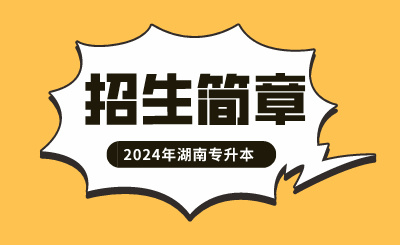 招生简章

2024年湖南专升本